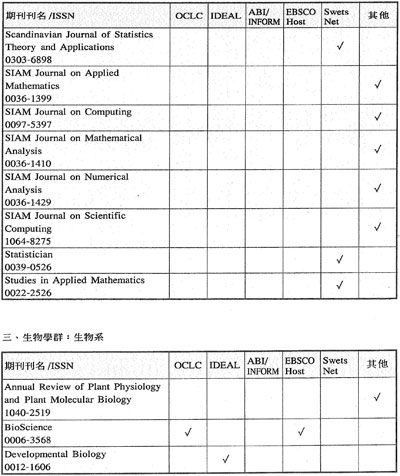 | 期刊刊名 /ISSN | OCLC | IDEAL | ABI/ INFORM | EBSCO Host | Swets Net | 其他 |
|---|---|---|---|---|---|---|
| Scandinavian Journal of Statistics Theory and Applications 0303-6898 | | | | | ✓ | |
| SIAM Journal on Applied Mathematics 0036-1399 | | | | | | ✓ |
| SIAM Journal on Computing 0097-5397 | | | | | | ✓ |
| SIAM Journal on Mathematical Analysis 0036-1410 | | | | | | ✓ |
| SIAM Journal on Numerical Analysis 0036-1429 | | | | | | ✓ |
| SIAM Journal on Scientific Computing 1064-8275 | | | | | | ✓ |
| Statistician 0039-0526 | | | | | ✓ | |
| Studies in Applied Mathematics 0022-2526 | | | | | ✓ | |

三、生物學群：生物系

| 期刊刊名 /ISSN | OCLC | IDEAL | ABI/ INFORM | EBSCO Host | Swets Net | 其他 |
|---|---|---|---|---|---|---|
| Annual Review of Plant Physiology and Plant Molecular Biology 1040-2519 | | | | | | ✓ |
| BioScience 0006-3568 | ✓ | | | ✓ | | |
| Developmental Biology 0012-1606 | | ✓ | | | | |